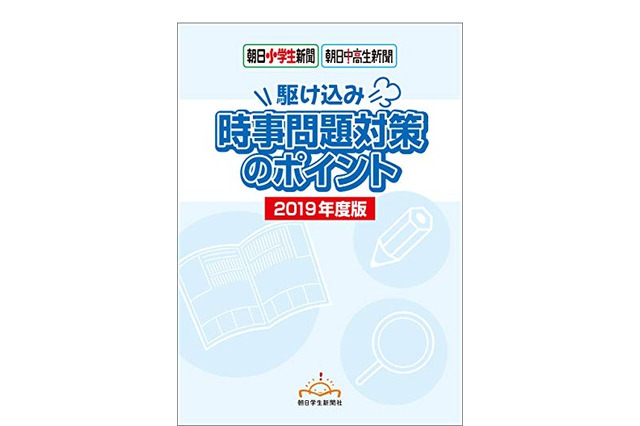 朝日小学生新聞 朝日中高生新聞

駆け込み
時事問題対策のポイント
2019年度版

朝日学生新聞社